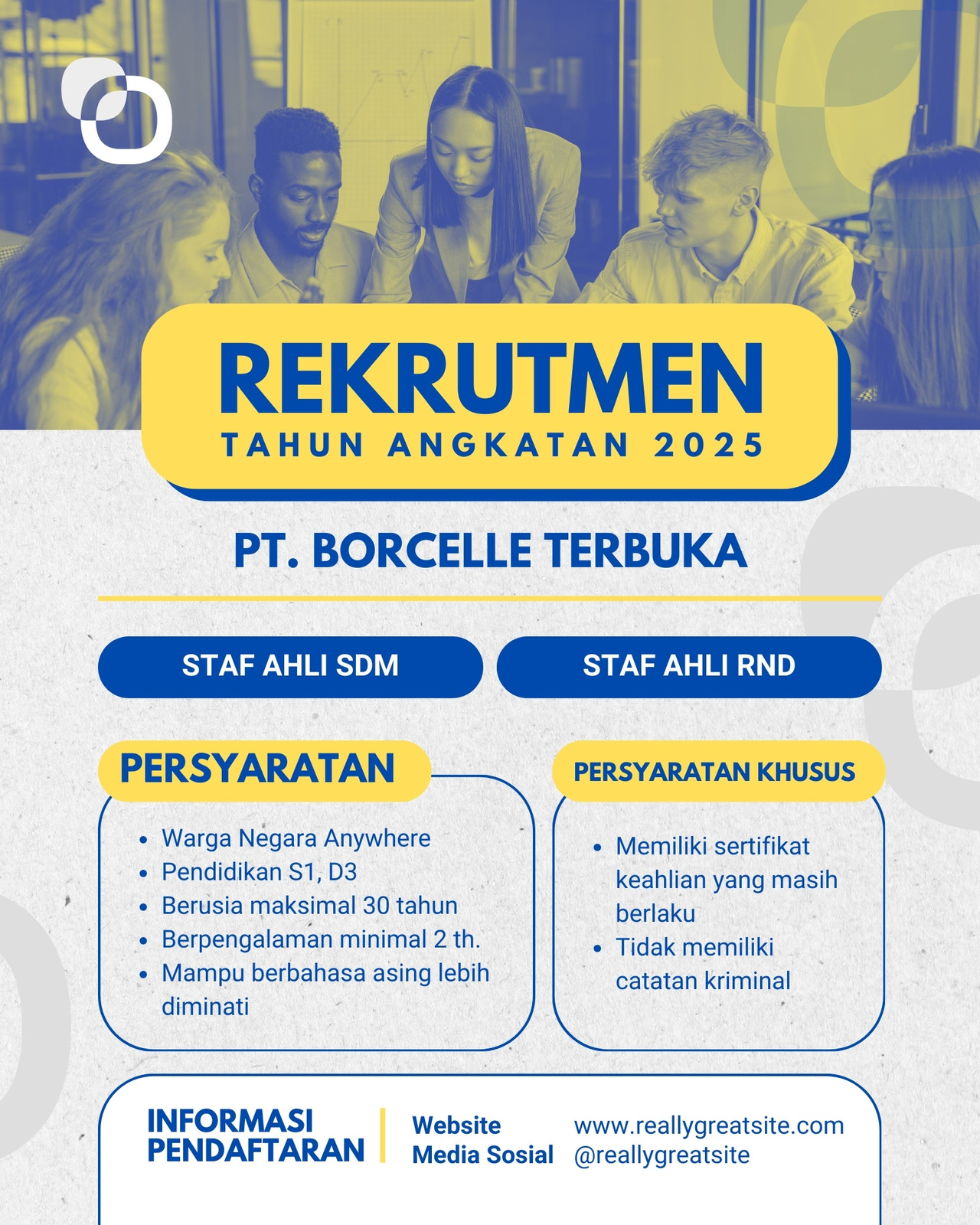 REKRUTMEN
TAHUN ANGKATAN 2025

PT. BORCELLE TERBUKA

STAF AHLI SDM

STAF AHLI RND

PERSYARATAN

- Warga Negara Anywhere
- Pendidikan S1, D3
- Berusia maksimal 30 tahun
- Berpengalaman minimal 2 th.
- Mampu berbahasa asing lebih diminati

PERSYARATAN KHUSUS

- Memiliki sertifikat keahlian yang masih berlaku
- Tidak memiliki catatan kriminal

INFORMASI PENDAFTARAN

Website www.reallygreatsite.com
Media Sosial @reallygreatsite